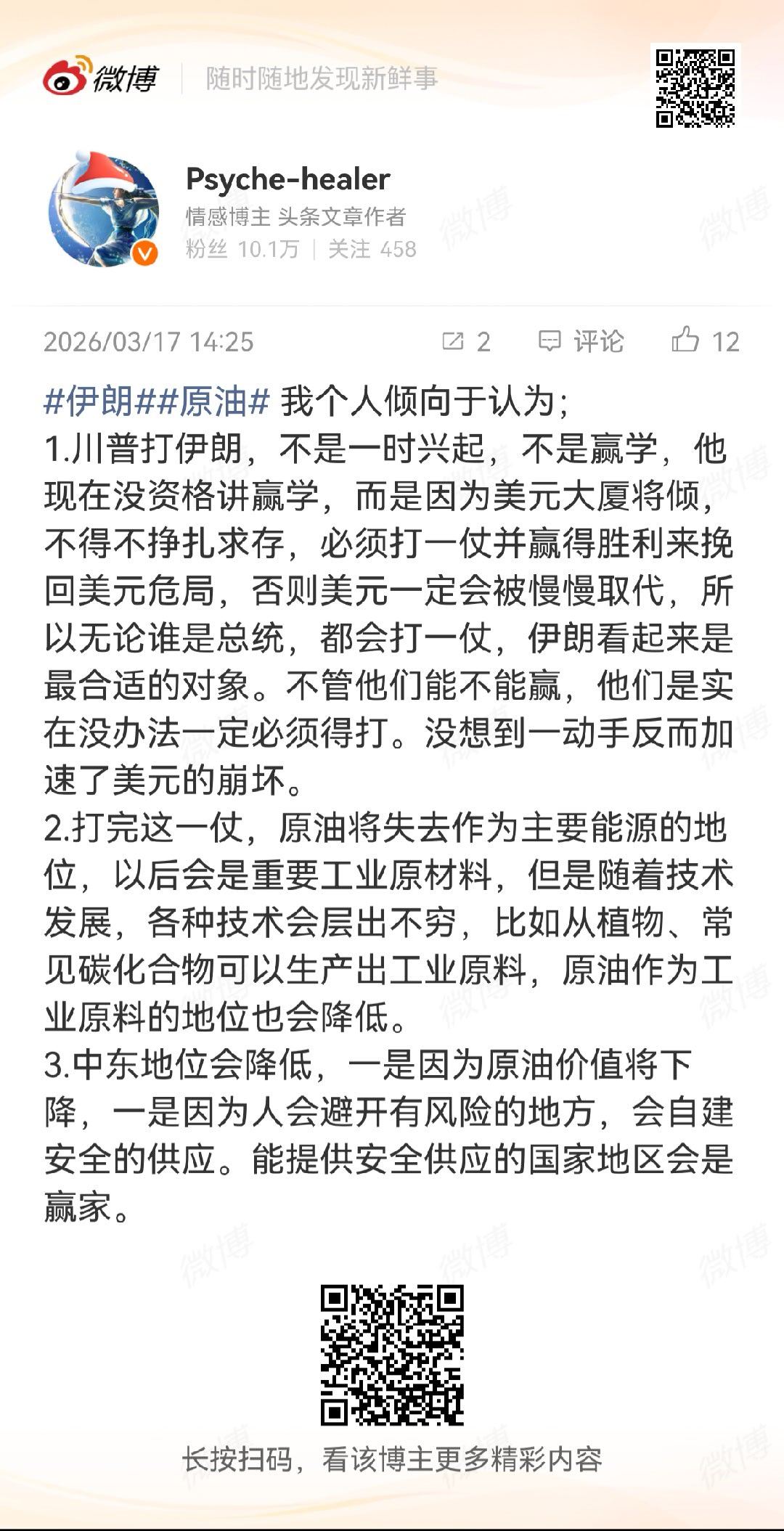 微博 随时随地发现新鲜事

Psyche-healer
情感博主 头条文章作者
粉丝 10.1万 | 关注 458

2026/03/17 14:25 2 评论 12

#伊朗##原油# 我个人倾向于认为;
1.川普打伊朗，不是一时兴起，不是赢学，他现在没资格讲赢学，而是因为美元大厦将倾，不得不挣扎求存，必须打一仗并赢得胜利来挽回美元危局，否则美元一定会被慢慢取代，所以无论谁是总统，都会打一仗，伊朗看起来是最合适的对象。不管他们能不能赢，他们是实在没办法一定必须得打。没想到一动手反而加速了美元的崩坏。
2.打完这一仗，原油将失去作为主要能源的地位，以后会是重要工业原材料，但是随着技术发展，各种技术会层出不穷，比如从植物、常见碳化合物可以生产出工业原料，原油作为工业原料的地位也会降低。
3.中东地位会降低，一是因为原油价值将下降，一是因为人会避开有风险的地方，会自建安全的供应。能提供安全供应的国家地区会是赢家。

长按扫码，看该博主更多精彩内容